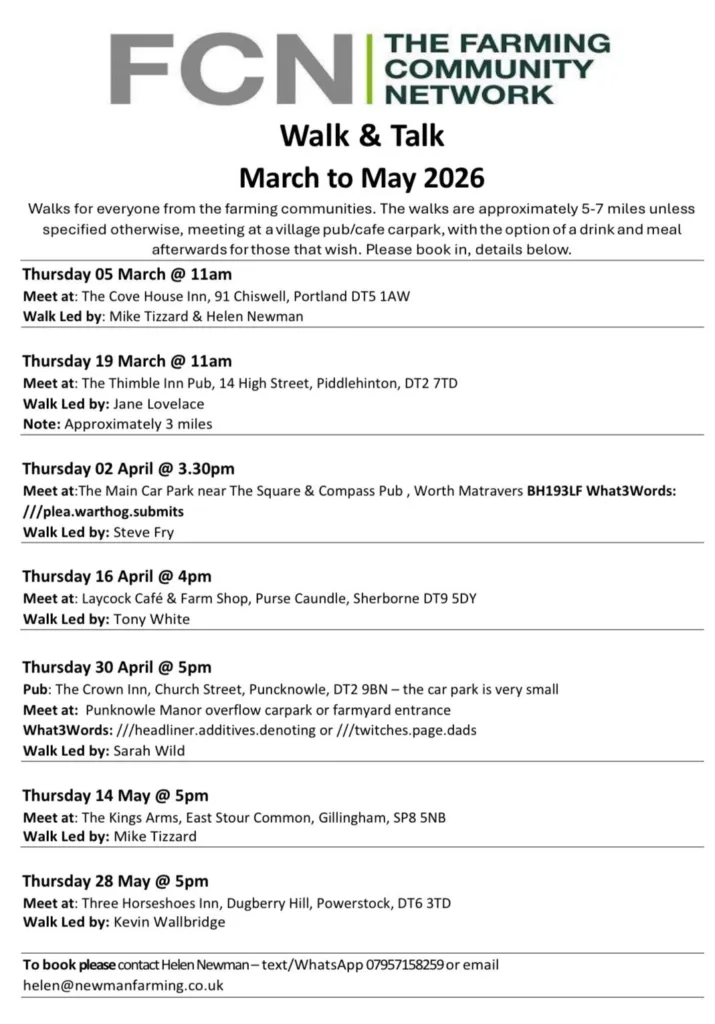 FCN THE FARMING COMMUNITY NETWORK

Walk & Talk

March to May 2026

Walks for everyone from the farming communities. The walks are approximately 5-7 miles unless specified otherwise, meeting at a village pub/cafe carpark, with the option of a drink and meal afterwards for those that wish. Please book in, details below.

Thursday 05 March @ 11am
Meet at: The Cove House Inn, 91 Chiswell, Portland DT5 1AW
Walk Led by: Mike Tizzard & Helen Newman

Thursday 19 March @ 11am
Meet at: The Thimble Inn Pub, 14 High Street, Piddlehinton, DT2 7TD
Walk Led by: Jane Lovelace
Note: Approximately 3 miles

Thursday 02 April @ 3.30pm
Meet at:The Main Car Park near The Square & Compass Pub , Worth Matravers BH193LF What3Words: ///plea.warthog.submits
Walk Led by: Steve Fry

Thursday 16 April @ 4pm
Meet at: Laycock Café & Farm Shop, Purse Caundle, Sherborne DT9 5DY
Walk Led by: Tony White

Thursday 30 April @ 5pm
Pub: The Crown Inn, Church Street, Puncknowle, DT2 9BN – the car park is very small
Meet at: Punknowle Manor overflow carpark or farmyard entrance
What3Words: ///headliner.additives.denoting or ///twitches.page.dads
Walk Led by: Sarah Wild

Thursday 14 May @ 5pm
Meet at: The Kings Arms, East Stour Common, Gillingham, SP8 5NB
Walk Led by: Mike Tizzard

Thursday 28 May @ 5pm
Meet at: Three Horseshoes Inn, Dugberry Hill, Powerstock, DT6 3TD
Walk Led by: Kevin Wallbridge

To book please contact Helen Newman – text/WhatsApp 07957158259 or email helen@newmanfarming.co.uk